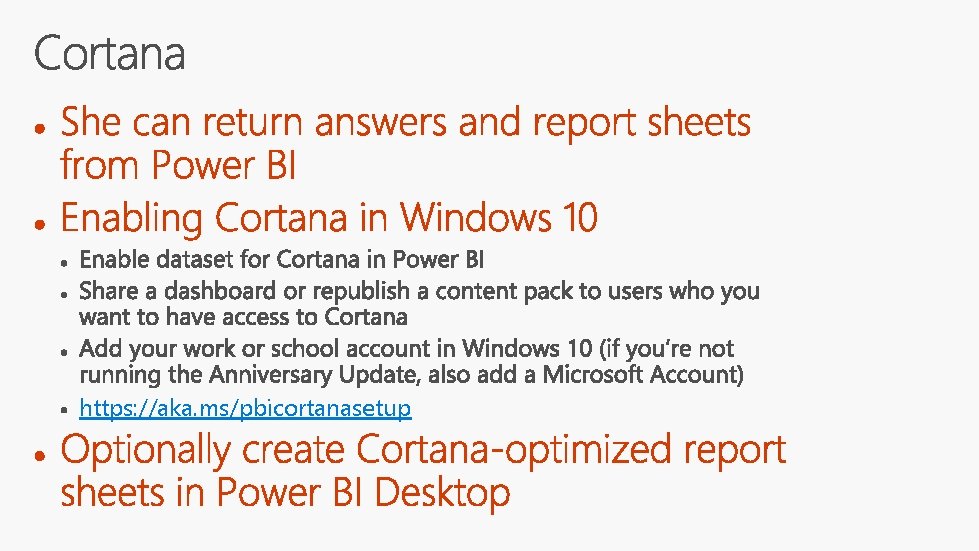 Cortana

• She can return answers and report sheets from Power BI
• Enabling Cortana in Windows 10
• Enable dataset for Cortana in Power BI
• Share a dashboard or republish a content pack to users who you want to have access to Cortana
• Add your work or school account in Windows 10 (if you're not running the Anniversary Update, also add a Microsoft Account)
• https://aka.ms/pbicortanasetup
• Optionally create Cortana-optimized report sheets in Power BI Desktop